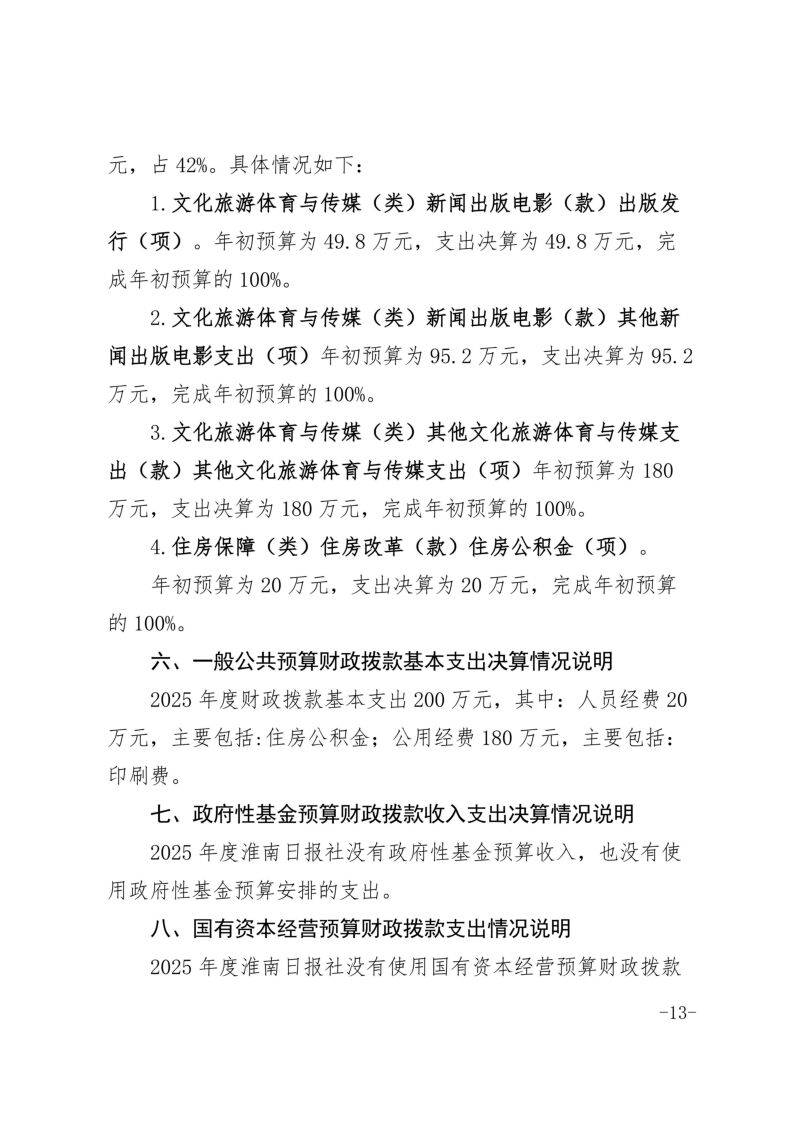 元，占 42%。具体情况如下：

1.文化旅游体育与传媒（类）新闻出版电影（款）出版发行（项）。年初预算为 49.8 万元，支出决算为 49.8 万元，完成年初预算的 100%。

2.文化旅游体育与传媒（类）新闻出版电影（款）其他新闻出版电影支出（项）年初预算为 95.2 万元，支出决算为 95.2 万元，完成年初预算的 100%。

3.文化旅游体育与传媒（类）其他文化旅游体育与传媒支出（款）其他文化旅游体育与传媒支出（项）年初预算为 180 万元，支出决算为 180 万元，完成年初预算的 100%。

4.住房保障（类）住房改革（款）住房公积金（项）。

年初预算为 20 万元，支出决算为 20 万元，完成年初预算的 100%。

六、一般公共预算财政拨款基本支出决算情况说明

2025 年度财政拨款基本支出 200 万元，其中：人员经费 20 万元，主要包括:住房公积金；公用经费 180 万元，主要包括：印刷费。

七、政府性基金预算财政拨款收入支出决算情况说明

2025 年度淮南日报社没有政府性基金预算收入，也没有使用政府性基金预算安排的支出。

八、国有资本经营预算财政拨款支出情况说明

2025 年度淮南日报社没有使用国有资本经营预算财政拨款

-13-